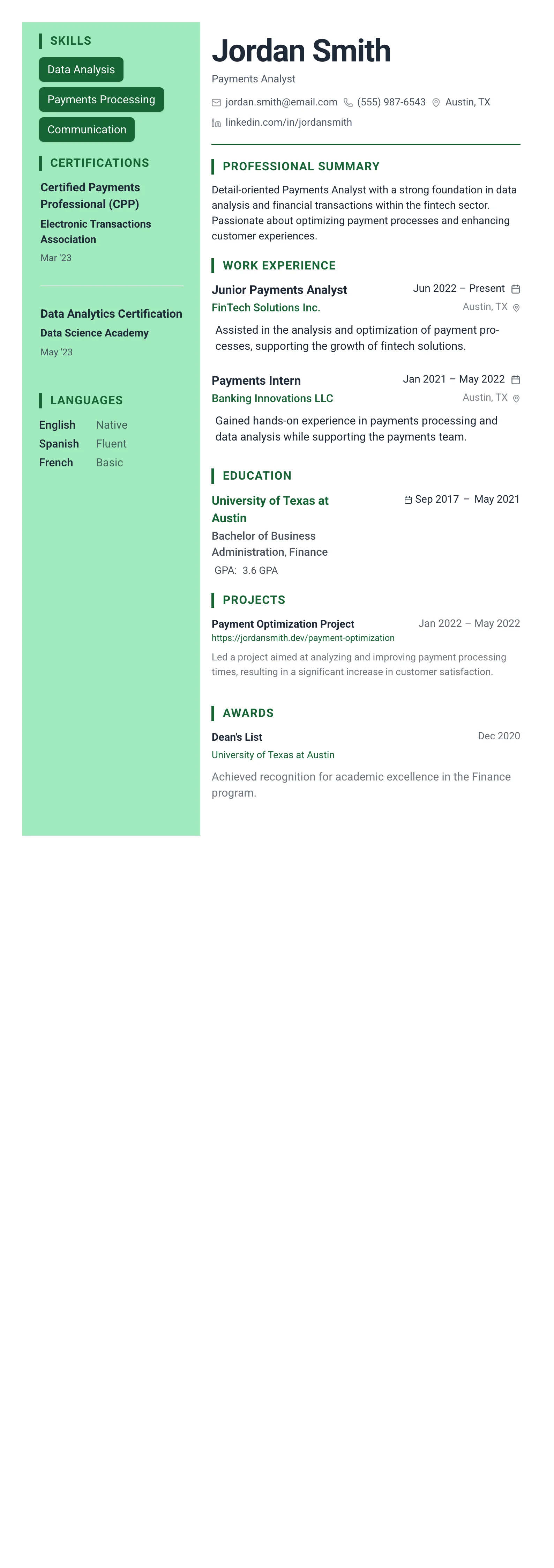 SKILLS

Data Analysis

Payments Processing

Communication

CERTIFICATIONS

Certified Payments Professional (CPP)
Electronic Transactions Association
Mar '23

Data Analytics Certification
Data Science Academy
May '23

LANGUAGES

English Native
Spanish Fluent
French Basic

Jordan Smith

Payments Analyst

jordan.smith@email.com (555) 987-6543 Austin, TX
linkedin.com/in/jordansmith

PROFESSIONAL SUMMARY

Detail-oriented Payments Analyst with a strong foundation in data analysis and financial transactions within the fintech sector. Passionate about optimizing payment processes and enhancing customer experiences.

WORK EXPERIENCE

Junior Payments Analyst Jun 2022 – Present
FinTech Solutions Inc. Austin, TX

Assisted in the analysis and optimization of payment processes, supporting the growth of fintech solutions.

Payments Intern Jan 2021 – May 2022
Banking Innovations LLC Austin, TX

Gained hands-on experience in payments processing and data analysis while supporting the payments team.

EDUCATION

University of Texas at Austin Sep 2017 – May 2021
Bachelor of Business Administration, Finance
GPA: 3.6 GPA

PROJECTS

Payment Optimization Project Jan 2022 – May 2022
https://jordansmith.dev/payment-optimization

Led a project aimed at analyzing and improving payment processing times, resulting in a significant increase in customer satisfaction.

AWARDS

Dean's List Dec 2020
University of Texas at Austin

Achieved recognition for academic excellence in the Finance program.